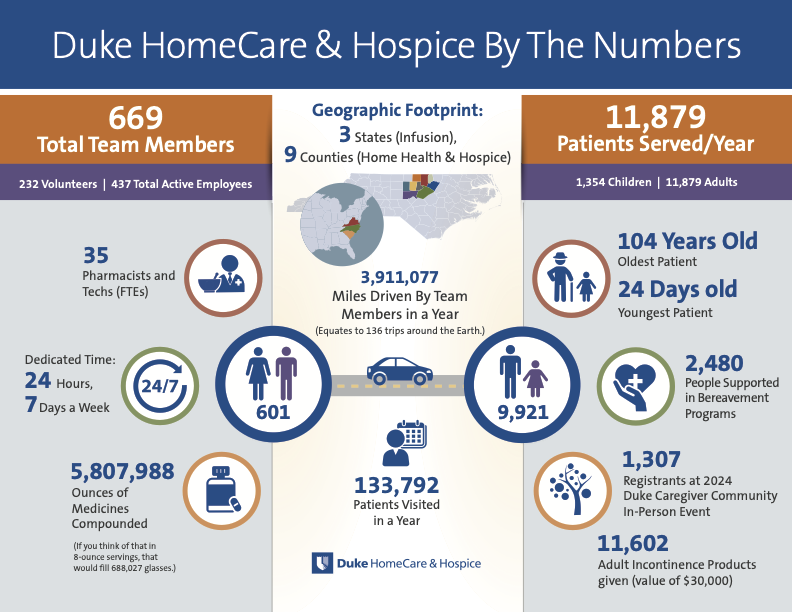 Duke HomeCare & Hospice By The Numbers

669
Total Team Members

232 Volunteers | 437 Total Active Employees

35
Pharmacists and Techs (FTEs)

Dedicated Time:
24 Hours,
7 Days a Week

24/7

601

5,807,988
Ounces of Medicines Compounded

(If you think of that in 8-ounce servings, that would fill 688,027 glasses.)

Geographic Footprint:
3 States (Infusion),
9 Counties (Home Health & Hospice)

3,911,077
Miles Driven By Team Members in a Year
(Equates to 136 trips around the Earth.)

133,792
Patients Visited in a Year

Duke HomeCare & Hospice

11,879
Patients Served/Year

1,354 Children | 11,879 Adults

104 Years Old
Oldest Patient

24 Days old
Youngest Patient

9,921

2,480
People Supported in Bereavement Programs

1,307
Registrants at 2024 Duke Caregiver Community In-Person Event

11,602
Adult Incontinence Products given (value of $30,000)